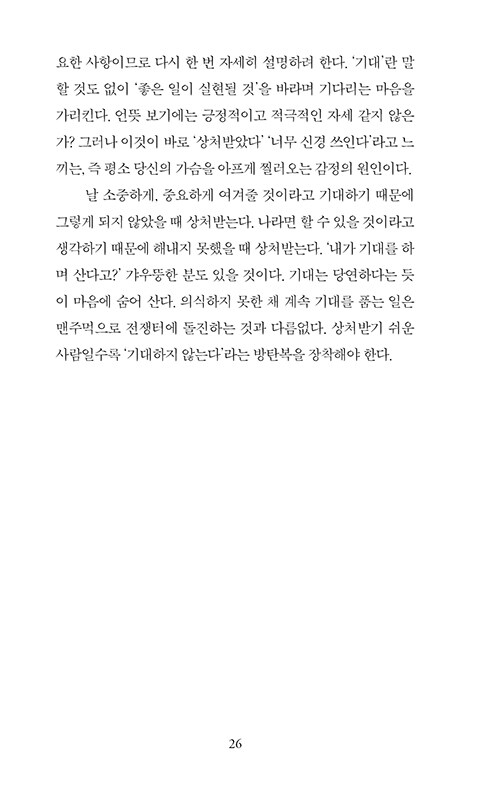 요한 사항이므로 다시 한 번 자세히 설명하려 한다. '기대'란 말할 것도 없이 '좋은 일이 실현될 것'을 바라며 기다리는 마음을 가리킨다. 언뜻 보기에는 긍정적이고 적극적인 자세 같지 않은가? 그러나 이것이 바로 '상처받았다' '너무 신경 쓰인다'라고 느끼는, 즉 평소 당신의 가슴을 아프게 찔러오는 감정의 원인이다.

날 소중하게, 중요하게 여겨줄 것이라고 기대하기 때문에 그렇게 되지 않았을 때 상처받는다. 나라면 할 수 있을 것이라고 생각하기 때문에 해내지 못했을 때 상처받는다. '내가 기대를 하며 산다고?' 갸우뚱한 분도 있을 것이다. 기대는 당연하다는 듯이 마음에 숨어 산다. 의식하지 못한 채 계속 기대를 품는 일은 맨주먹으로 전쟁터에 돌진하는 것과 다름없다. 상처받기 쉬운 사람일수록 '기대하지 않는다'라는 방탄복을 장착해야 한다.

26